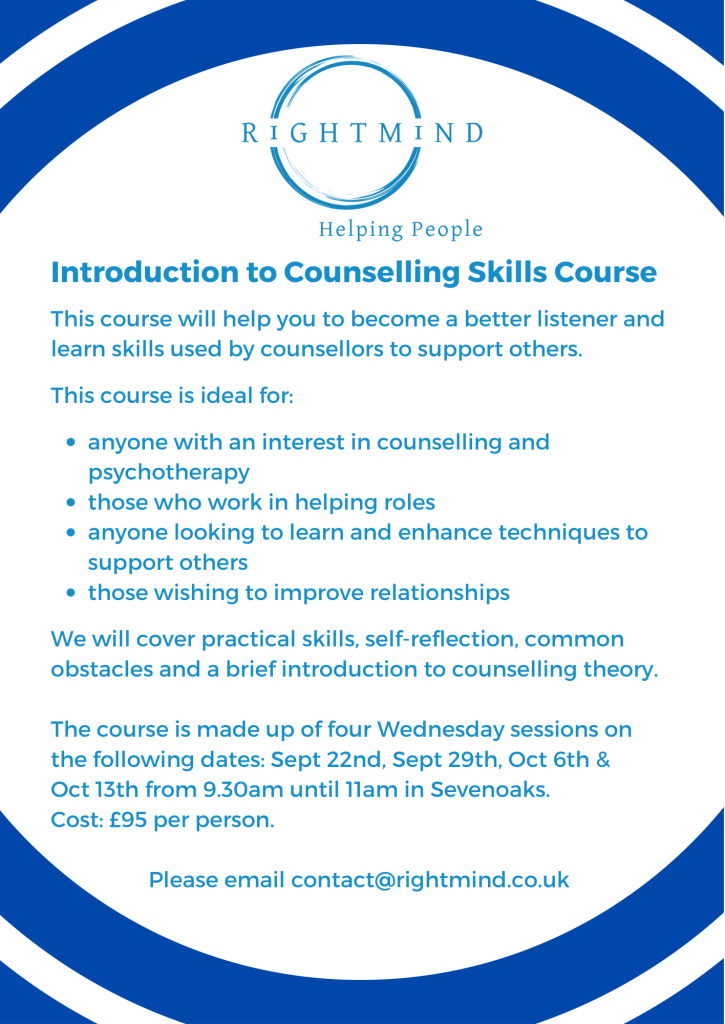 RIGHTMIND

Helping People

Introduction to Counselling Skills Course

This course will help you to become a better listener and learn skills used by counsellors to support others.

This course is ideal for:

• anyone with an interest in counselling and psychotherapy
• those who work in helping roles
• anyone looking to learn and enhance techniques to support others
• those wishing to improve relationships

We will cover practical skills, self-reflection, common obstacles and a brief introduction to counselling theory.

The course is made up of four Wednesday sessions on the following dates: Sept 22nd, Sept 29th, Oct 6th & Oct 13th from 9.30am until 11am in Sevenoaks.
Cost: £95 per person.

Please email contact@rightmind.co.uk